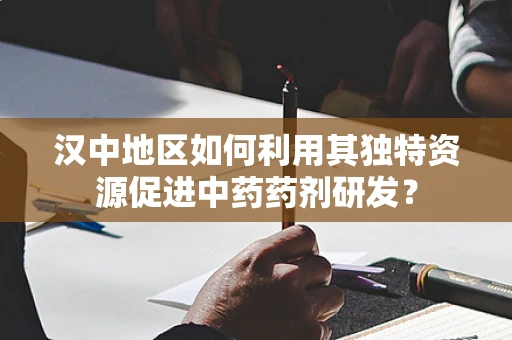 汉中地区如何利用其独特资源促进中药药剂研发？